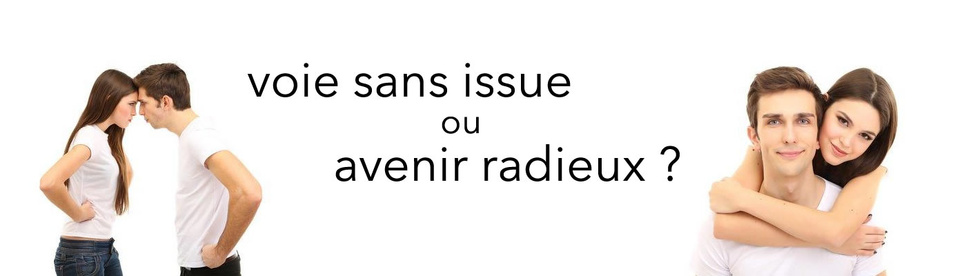 voie sans issue
ou
avenir radieux ?